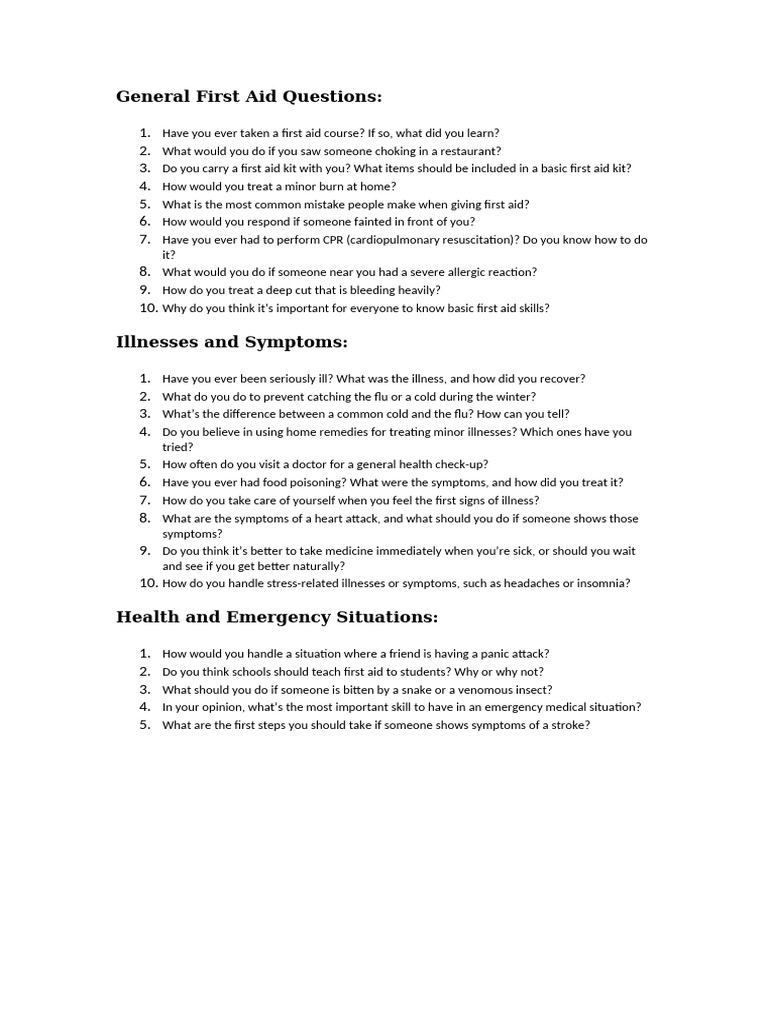 General First Aid Questions:

1. Have you ever taken a first aid course? If so, what did you learn?
2. What would you do if you saw someone choking in a restaurant?
3. Do you carry a first aid kit with you? What items should be included in a basic first aid kit?
4. How would you treat a minor burn at home?
5. What is the most common mistake people make when giving first aid?
6. How would you respond if someone fainted in front of you?
7. Have you ever had to perform CPR (cardiopulmonary resuscitation)? Do you know how to do it?
8. What would you do if someone near you had a severe allergic reaction?
9. How do you treat a deep cut that is bleeding heavily?
10. Why do you think it's important for everyone to know basic first aid skills?

Illnesses and Symptoms:

1. Have you ever been seriously ill? What was the illness, and how did you recover?
2. What do you do to prevent catching the flu or a cold during the winter?
3. What's the difference between a common cold and the flu? How can you tell?
4. Do you believe in using home remedies for treating minor illnesses? Which ones have you tried?
5. How often do you visit a doctor for a general health check-up?
6. Have you ever had food poisoning? What were the symptoms, and how did you treat it?
7. How do you take care of yourself when you feel the first signs of illness?
8. What are the symptoms of a heart attack, and what should you do if someone shows those symptoms?
9. Do you think it's better to take medicine immediately when you're sick, or should you wait and see if you get better naturally?
10. How do you handle stress-related illnesses or symptoms, such as headaches or insomnia?

Health and Emergency Situations:

1. How would you handle a situation where a friend is having a panic attack?
2. Do you think schools should teach first aid to students? Why or why not?
3. What should you do if someone is bitten by a snake or a venomous insect?
4. In your opinion, what's the most important skill to have in an emergency medical situation?
5. What are the first steps you should take if someone shows symptoms of a stroke?